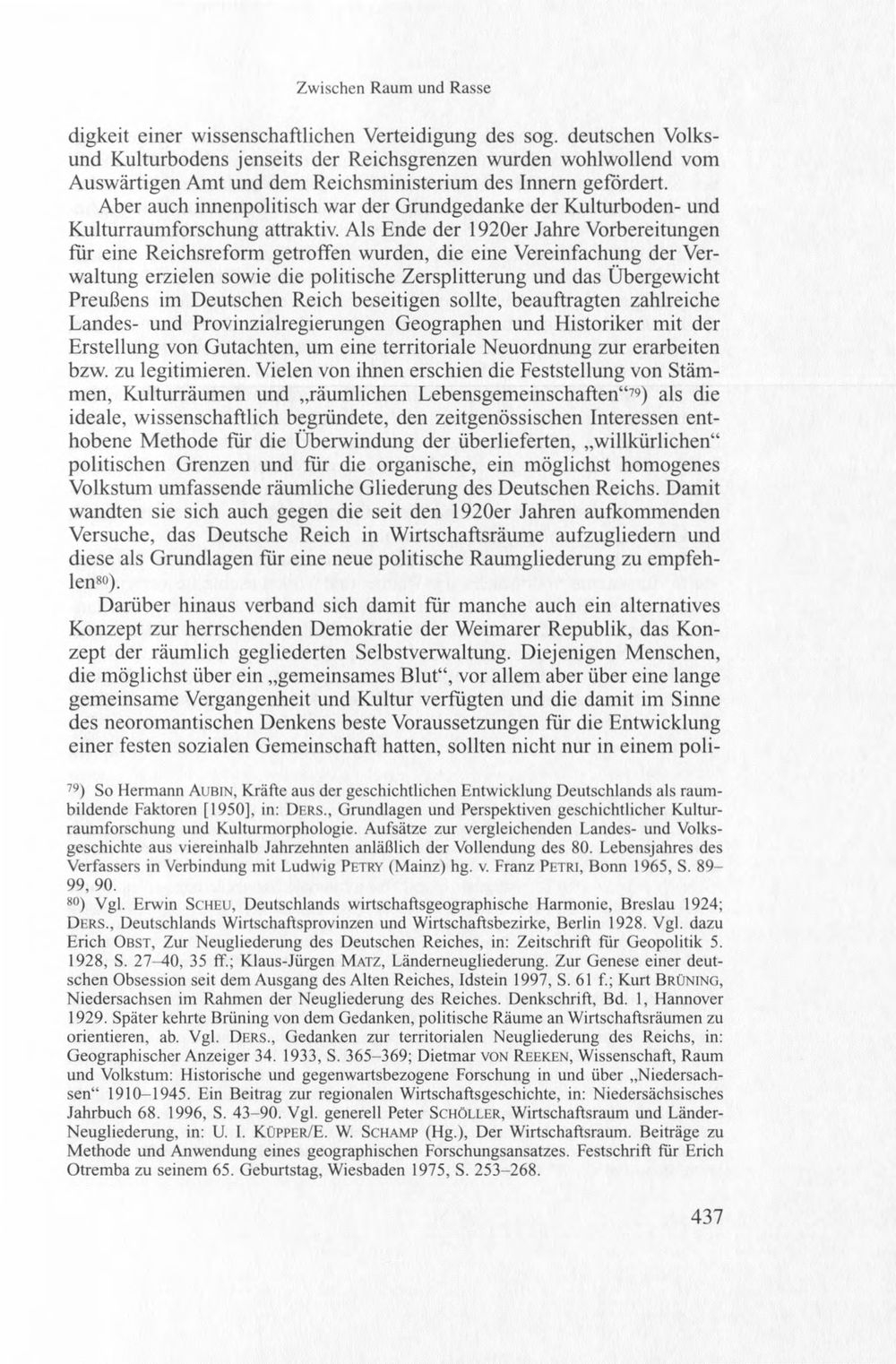 Zwischen Raum und Rasse

digkeit einer wissenschaftlichen Verteidigung des sog. deutschen Volks- und Kulturbodens jenseits der Reichsgrenzen wurden wohlwollend vom Auswärtigen Amt und dem Reichsministerium des Innern gefördert.

Aber auch innenpolitisch war der Grundgedanke der Kulturboden- und Kulturraumforschung attraktiv. Als Ende der 1920er Jahre Vorbereitungen für eine Reichsreform getroffen wurden, die eine Vereinfachung der Verwaltung erzielen sowie die politische Zersplitterung und das Übergewicht Preußens im Deutschen Reich beseitigen sollte, beauftragten zahlreiche Landes- und Provinzialregierungen Geographen und Historiker mit der Erstellung von Gutachten, um eine territoriale Neuordnung zur erarbeiten bzw. zu legitimieren. Vielen von ihnen erschien die Feststellung von Stämmen, Kulturräumen und „räumlichen Lebensgemeinschaften“$^{79}$) als die ideale, wissenschaftlich begründete, den zeitgenössischen Interessen enthobene Methode für die Überwindung der überlieferten, „willkürlichen“ politischen Grenzen und für die organische, ein möglichst homogenes Volkstum umfassende räumliche Gliederung des Deutschen Reichs. Damit wandten sie sich auch gegen die seit den 1920er Jahren aufkommenden Versuche, das Deutsche Reich in Wirtschaftsräume aufzugliedern und diese als Grundlagen für eine neue politische Raumgliederung zu empfehlen$^{80}$).

Darüber hinaus verband sich damit für manche auch ein alternatives Konzept zur herrschenden Demokratie der Weimarer Republik, das Konzept der räumlich gegliederten Selbstverwaltung. Diejenigen Menschen, die möglichst über ein „gemeinsames Blut“, vor allem aber über eine lange gemeinsame Vergangenheit und Kultur verfügten und die damit im Sinne des neoromantischen Denkens beste Voraussetzungen für die Entwicklung einer festen sozialen Gemeinschaft hatten, sollten nicht nur in einem poli-

$^{79}$) So Hermann AUBIN, Kräfte aus der geschichtlichen Entwicklung Deutschlands als raumbildende Faktoren [1950], in: DERS., Grundlagen und Perspektiven geschichtlicher Kulturraumforschung und Kulturmorphologie. Aufsätze zur vergleichenden Landes- und Volksgeschichte aus viereinhalb Jahrzehnten anläßlich der Vollendung des 80. Lebensjahres des Verfassers in Verbindung mit Ludwig PETRY (Mainz) hg. v. Franz PETRI, Bonn 1965, S. 89–99, 90.

$^{80}$) Vgl. Erwin SCHEU, Deutschlands wirtschaftsgeographische Harmonie, Breslau 1924; DERS., Deutschlands Wirtschaftsprovinzen und Wirtschaftsbezirke, Berlin 1928. Vgl. dazu Erich OBST, Zur Neugliederung des Deutschen Reiches, in: Zeitschrift für Geopolitik 5. 1928, S. 27–40, 35 ff.; Klaus-Jürgen MATZ, Länderneugliederung. Zur Genese einer deutschen Obsession seit dem Ausgang des Alten Reiches, Idstein 1997, S. 61 f.; Kurt BRÜNING, Niedersachsen im Rahmen der Neugliederung des Reiches. Denkschrift, Bd. 1, Hannover 1929. Später kehrte Brüning von dem Gedanken, politische Räume an Wirtschaftsräumen zu orientieren, ab. Vgl. DERS., Gedanken zur territorialen Neugliederung des Reichs, in: Geographischer Anzeiger 34. 1933, S. 365–369; Dietmar VON REEKEN, Wissenschaft, Raum und Volkstum: Historische und gegenwartsbezogene Forschung in und über „Niedersachsen“ 1910–1945. Ein Beitrag zur regionalen Wirtschaftsgeschichte, in: Niedersächsisches Jahrbuch 68. 1996, S. 43–90. Vgl. generell Peter SCHÖLLER, Wirtschaftsraum und Länder-Neugliederung, in: U. I. KÜPPER/E. W. SCHAMP (Hg.), Der Wirtschaftsraum. Beiträge zu Methode und Anwendung eines geographischen Forschungsansatzes. Festschrift für Erich Otremba zu seinem 65. Geburtstag, Wiesbaden 1975, S. 253–268.

437